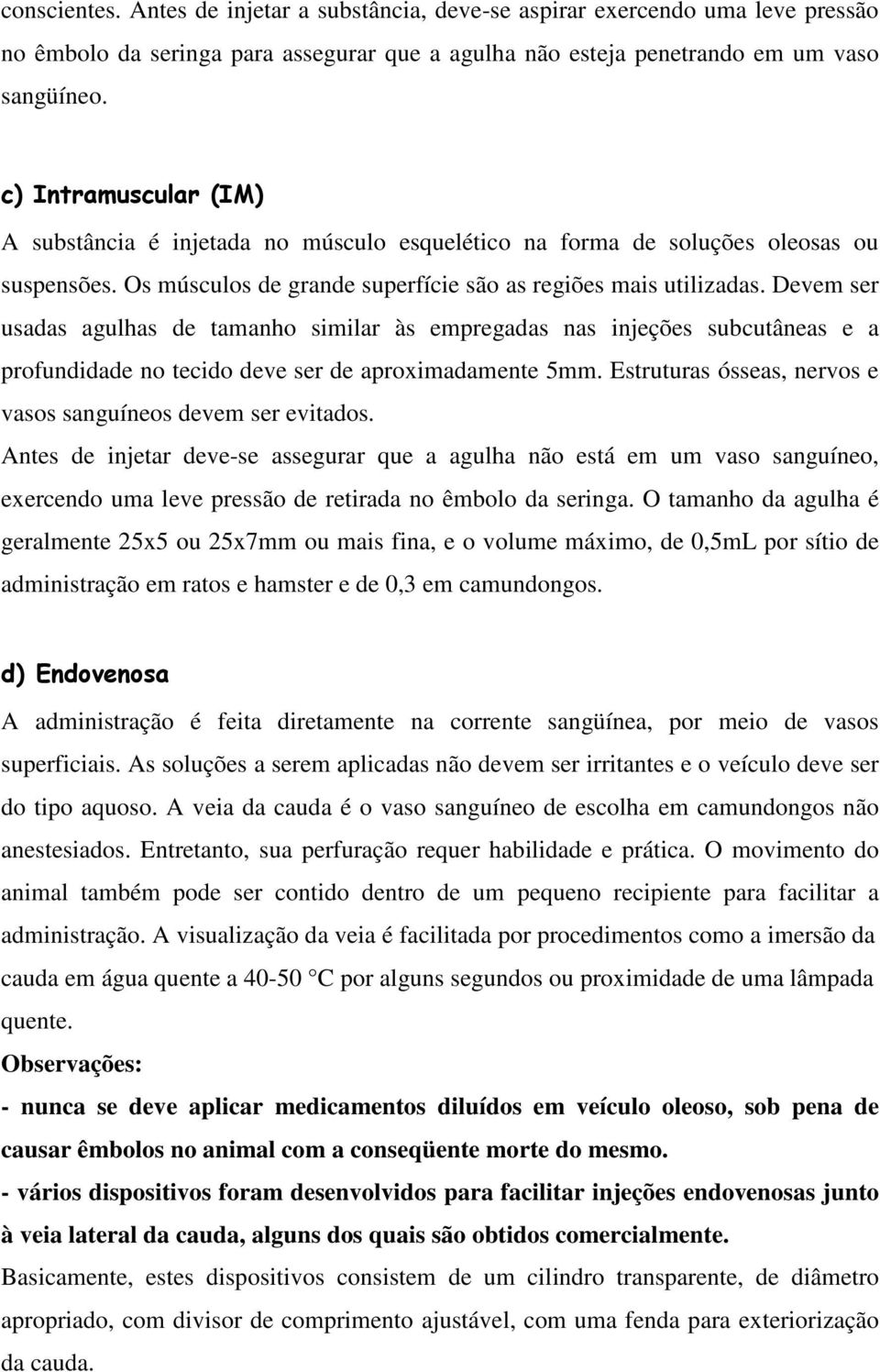 conscientes. Antes de injetar a substância, deve-se aspirar exercendo uma leve pressão no êmbolo da seringa para assegurar que a agulha não esteja penetrando em um vaso sangüíneo.

c) Intramuscular (IM)
A substância é injetada no músculo esquelético na forma de soluções oleosas ou suspensões. Os músculos de grande superfície são as regiões mais utilizadas. Devem ser usadas agulhas de tamanho similar às empregadas nas injeções subcutâneas e a profundidade no tecido deve ser de aproximadamente 5mm. Estruturas ósseas, nervos e vasos sanguíneos devem ser evitados.
Antes de injetar deve-se assegurar que a agulha não está em um vaso sanguíneo, exercendo uma leve pressão de retirada no êmbolo da seringa. O tamanho da agulha é geralmente 25x5 ou 25x7mm ou mais fina, e o volume máximo, de 0,5mL por sítio de administração em ratos e hamster e de 0,3 em camundongos.

d) Endovenosa
A administração é feita diretamente na corrente sangüínea, por meio de vasos superficiais. As soluções a serem aplicadas não devem ser irritantes e o veículo deve ser do tipo aquoso. A veia da cauda é o vaso sanguíneo de escolha em camundongos não anestesiados. Entretanto, sua perfuração requer habilidade e prática. O movimento do animal também pode ser contido dentro de um pequeno recipiente para facilitar a administração. A visualização da veia é facilitada por procedimentos como a imersão da cauda em água quente a 40-50 °C por alguns segundos ou proximidade de uma lâmpada quente.
Observações:
- nunca se deve aplicar medicamentos diluídos em veículo oleoso, sob pena de causar êmbolos no animal com a conseqüente morte do mesmo.
- vários dispositivos foram desenvolvidos para facilitar injeções endovenosas junto à veia lateral da cauda, alguns dos quais são obtidos comercialmente.
Basicamente, estes dispositivos consistem de um cilindro transparente, de diâmetro apropriado, com divisor de comprimento ajustável, com uma fenda para exteriorização da cauda.